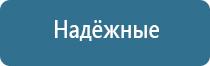 Надёжные